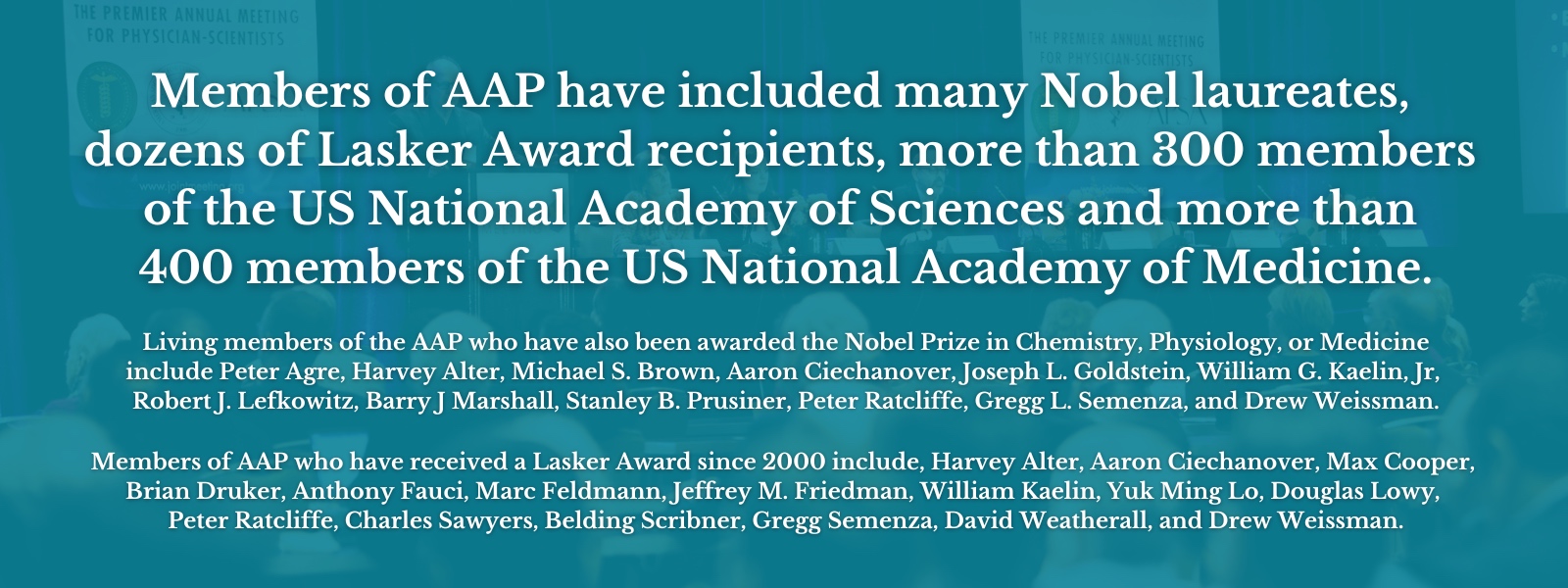 THE PREMIER ANNUAL MEETING FOR PHYSICIAN-SCIENTISTS

THE PREMIER ANNUAL MEETING FOR PHYSICIAN-SCIENTISTS

Members of AAP have included many Nobel laureates, dozens of Lasker Award recipients, more than 300 members of the US National Academy of Sciences and more than 400 members of the US National Academy of Medicine.

Living members of the AAP who have also been awarded the Nobel Prize in Chemistry, Physiology, or Medicine include Peter Agre, Harvey Alter, Michael S. Brown, Aaron Ciechanover, Joseph L. Goldstein, William G. Kaelin, Jr, Robert J. Lefkowitz, Barry J Marshall, Stanley B. Prusiner, Peter Ratcliffe, Gregg L. Semenza, and Drew Weissman.

Members of AAP who have received a Lasker Award since 2000 include, Harvey Alter, Aaron Ciechanover, Max Cooper, Brian Druker, Anthony Fauci, Marc Feldmann, Jeffrey M. Friedman, William Kaelin, Yuk Ming Lo, Douglas Lowy, Peter Ratcliffe, Charles Sawyers, Belding Scribner, Gregg Semenza, David Weatherall, and Drew Weissman.